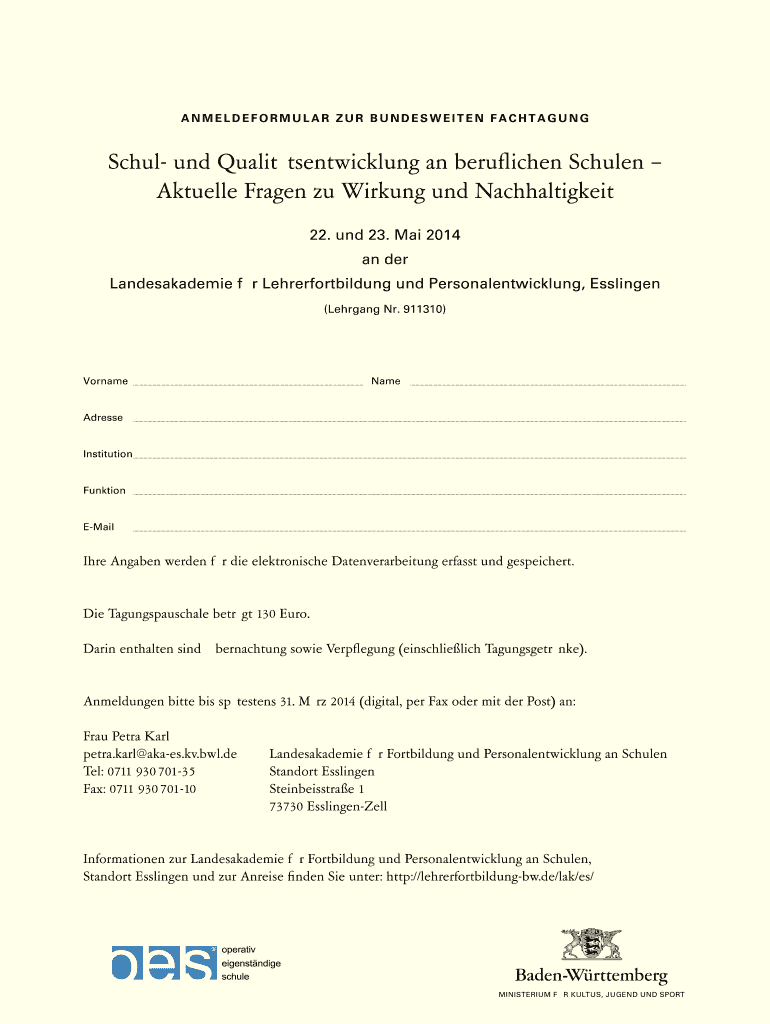 ANMELDEFORMULAR ZUR BUNDESWEITEN FACHTAGUNG

Schul- und Qualit tsentwicklung an beruflichen Schulen – Aktuelle Fragen zu Wirkung und Nachhaltigkeit

22. und 23. Mai 2014

an der

Landesakademie f r Lehrerfortbildung und Personalentwicklung, Esslingen

(Lehrgang Nr. 911310)

Vorname Name

Adresse

Institution

Funktion

E-Mail

Ihre Angaben werden f r die elektronische Datenverarbeitung erfasst und gespeichert.

Die Tagungspauschale betr gt 130 Euro.

Darin enthalten sind bernachtung sowie Verpflegung (einschließlich Tagungsgetr nke).

Anmeldungen bitte bis sp testens 31. M rz 2014 (digital, per Fax oder mit der Post) an:

Frau Petra Karl
petra.karl@aka-es.kv.bwl.de
Tel: 0711 930 701-35
Fax: 0711 930 701-10

Landesakademie f r Fortbildung und Personalentwicklung an Schulen
Standort Esslingen
Steinbeisstraße 1
73730 Esslingen-Zell

Informationen zur Landesakademie f r Fortbildung und Personalentwicklung an Schulen, Standort Esslingen und zur Anreise finden Sie unter: http://lehrerfortbildung-bw.de/lak/es/

oes operativ eigenständige schule

Baden-Württemberg
MINISTERIUM F R KULTUS, JUGEND UND SPORT